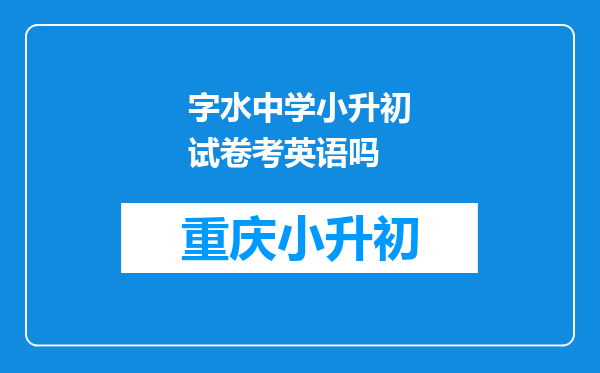 字水中学小升初试卷考英语吗

重庆小升初